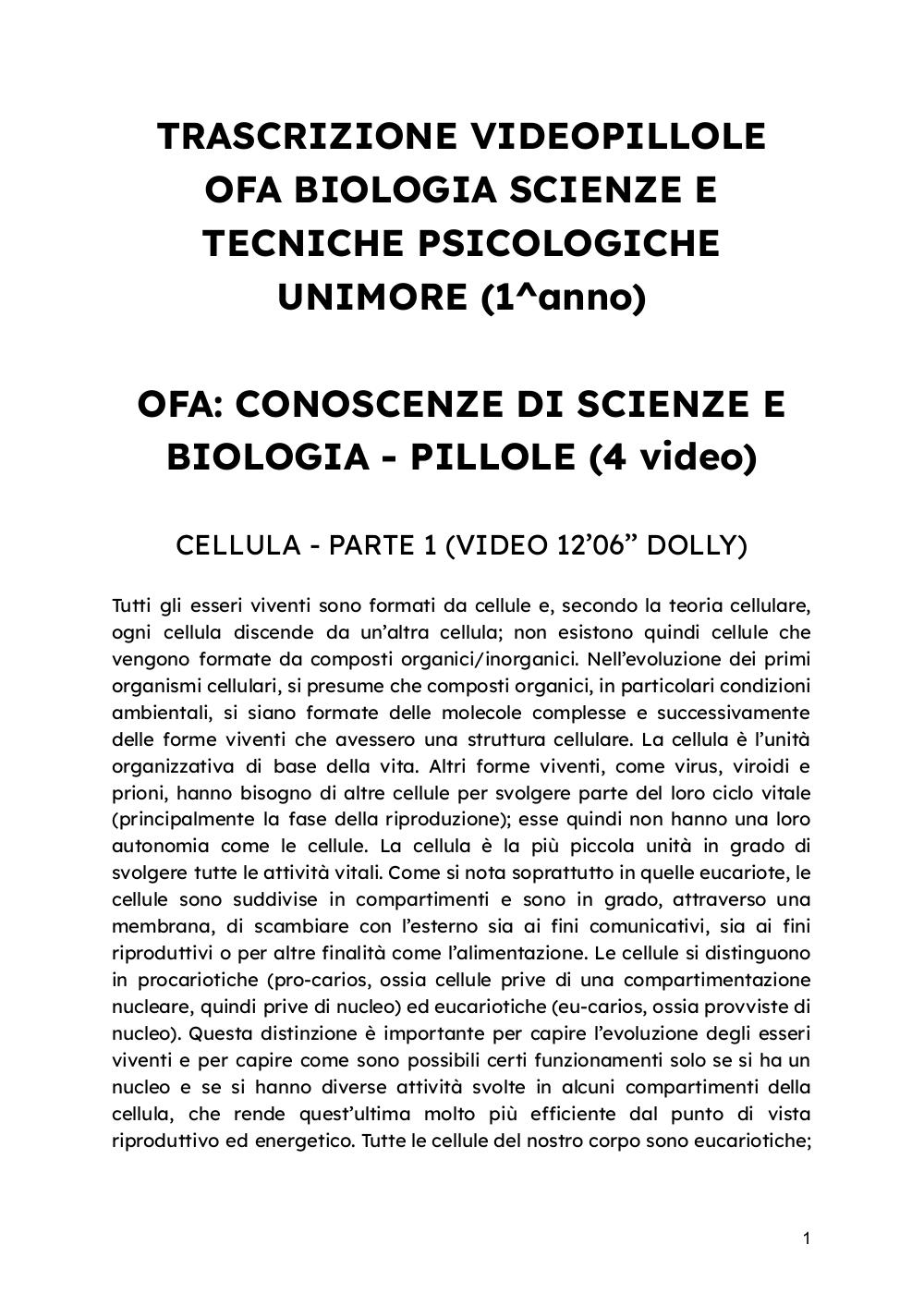 TRASCRIZIONE VIDEOPILLOLE OFA BIOLOGIA SCIENZE E TECNICHE PSICOLOGICHE UNIMORE (1^anno)

OFA: CONOSCENZE DI SCIENZE E BIOLOGIA - PILLOLE (4 video)

CELLULA - PARTE 1 (VIDEO 12'06" DOLLY)

Tutti gli esseri viventi sono formati da cellule e, secondo la teoria cellulare, ogni cellula discende da un'altra cellula; non esistono quindi cellule che vengono formate da composti organici/inorganici. Nell'evoluzione dei primi organismi cellulari, si presume che composti organici, in particolari condizioni ambientali, si siano formate delle molecole complesse e successivamente delle forme viventi che avessero una struttura cellulare. La cellula è l'unità organizzativa di base della vita. Altri forme viventi, come virus, viroidi e prioni, hanno bisogno di altre cellule per svolgere parte del loro ciclo vitale (principalmente la fase della riproduzione); esse quindi non hanno una loro autonomia come le cellule. La cellula è la più piccola unità in grado di svolgere tutte le attività vitali. Come si nota soprattutto in quelle eucariote, le cellule sono suddivise in compartimenti e sono in grado, attraverso una membrana, di scambiare con l'esterno sia ai fini comunicativi, sia ai fini riproduttivi o per altre finalità come l'alimentazione. Le cellule si distinguono in procariotiche (pro-carios, ossia cellule prive di una compartimentazione nucleare, quindi prive di nucleo) ed eucariotiche (eu-carios, ossia provviste di nucleo). Questa distinzione è importante per capire l'evoluzione degli esseri viventi e per capire come sono possibili certi funzionamenti solo se si ha un nucleo e se si hanno diverse attività svolte in alcuni compartimenti della cellula, che rende quest'ultima molto più efficiente dal punto di vista riproduttivo ed energetico. Tutte le cellule del nostro corpo sono eucariotiche;

1